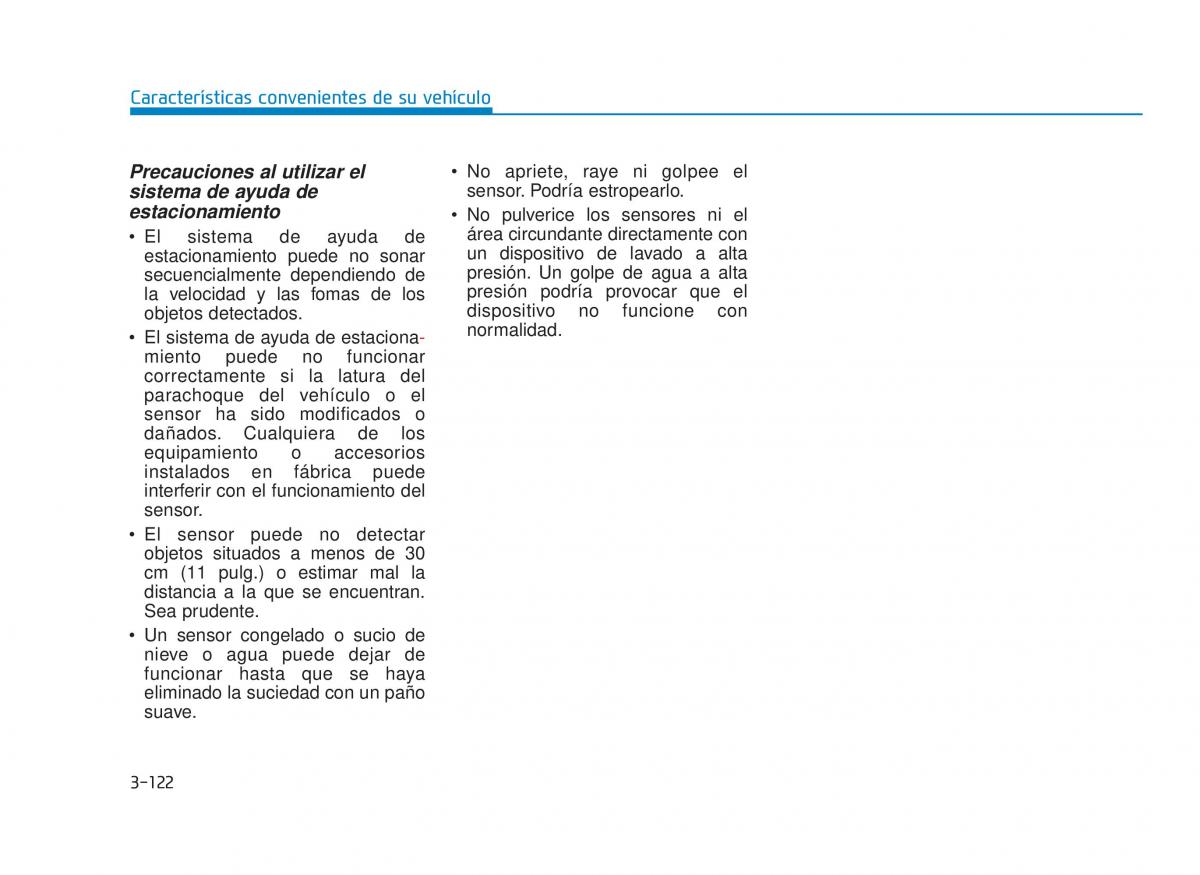 Características convenientes de su vehículo

Precauciones al utilizar el sistema de ayuda de estacionamiento

• El sistema de ayuda de estacionamiento puede no sonar secuencialmente dependiendo de la velocidad y las fomas de los objetos detectados.
• El sistema de ayuda de estacionamiento puede no funcionar correctamente si la latura del parachoque del vehículo o el sensor ha sido modificados o dañados. Cualquiera de los equipamiento o accesorios instalados en fábrica puede interferir con el funcionamiento del sensor.
• El sensor puede no detectar objetos situados a menos de 30 cm (11 pulg.) o estimar mal la distancia a la que se encuentran. Sea prudente.
• Un sensor congelado o sucio de nieve o agua puede dejar de funcionar hasta que se haya eliminado la suciedad con un paño suave.
• No apriete, raye ni golpee el sensor. Podría estropearlo.
• No pulverice los sensores ni el área circundante directamente con un dispositivo de lavado a alta presión. Un golpe de agua a alta presión podría provocar que el dispositivo no funcione con normalidad.

3-122